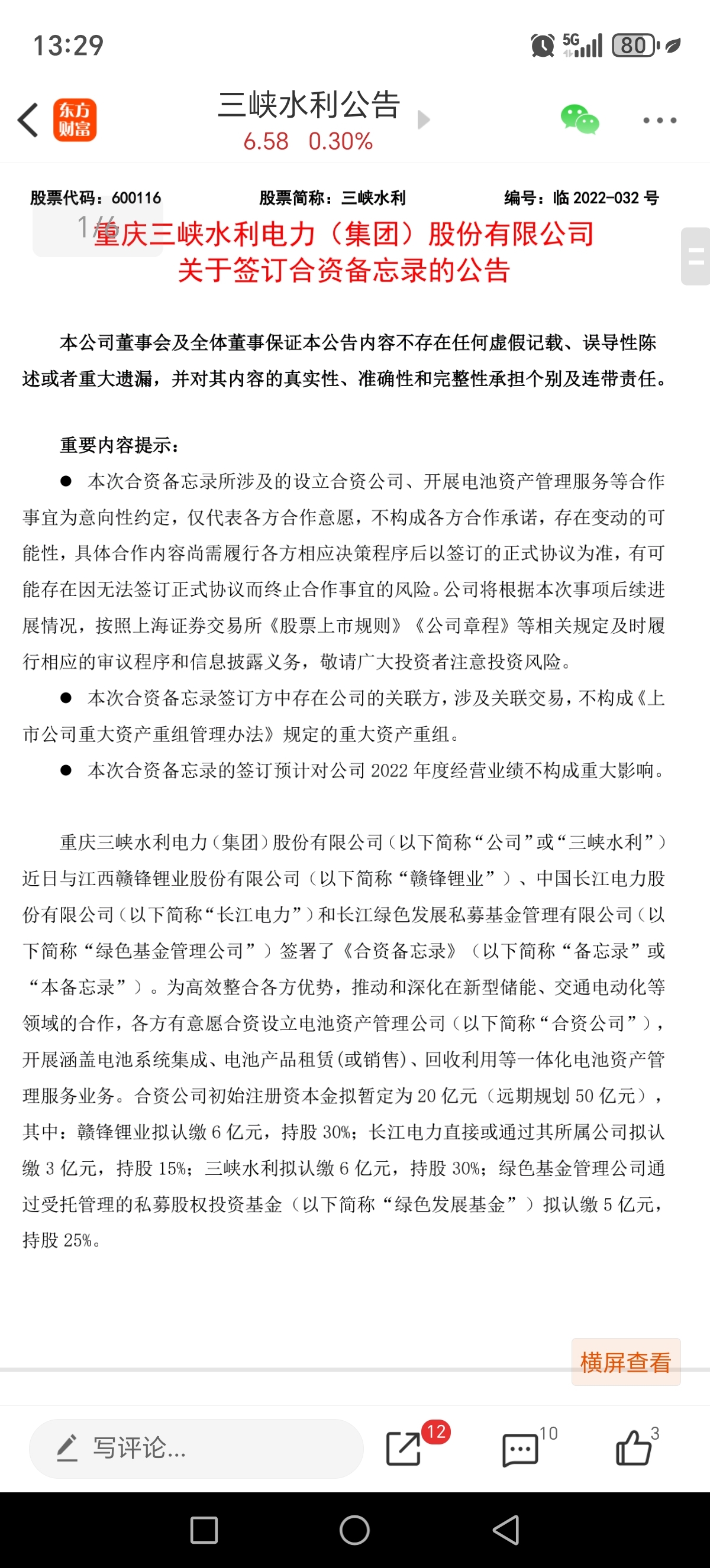 13:29 5G 80

东方财富

三峡水利公告
6.58 0.30%

股票代码：600116 股票简称：三峡水利 编号：临 2022-032 号

1/6

重庆三峡水利电力（集团）股份有限公司
关于签订合资备忘录的公告

本公司董事会及全体董事保证本公告内容不存在任何虚假记载、误导性陈述或者重大遗漏，并对其内容的真实性、准确性和完整性承担个别及连带责任。

重要内容提示：

● 本次合资备忘录所涉及的设立合资公司、开展电池资产管理服务等合作事宜为意向性约定，仅代表各方合作意愿，不构成各方合作承诺，存在变动的可能性，具体合作内容尚需履行各方相应决策程序后以签订的正式协议为准，有可能存在因无法签订正式协议而终止合作事宜的风险。公司将根据本次事项后续进展情况，按照上海证券交易所《股票上市规则》《公司章程》等相关规定及时履行相应的审议程序和信息披露义务，敬请广大投资者注意投资风险。

● 本次合资备忘录签订方中存在公司的关联方，涉及关联交易，不构成《上市公司重大资产重组管理办法》规定的重大资产重组。

● 本次合资备忘录的签订预计对公司 2022 年度经营业绩不构成重大影响。

重庆三峡水利电力（集团）股份有限公司（以下简称“公司”或“三峡水利”）近日与江西赣锋锂业股份有限公司（以下简称“赣锋锂业”）、中国长江电力股份有限公司（以下简称“长江电力”）和长江绿色发展私募基金管理有限公司（以下简称“绿色基金管理公司”）签署了《合资备忘录》（以下简称“备忘录”或“本备忘录”）。为高效整合各方优势，推动和深化在新型储能、交通电动化等领域的合作，各方有意愿合资设立电池资产管理公司（以下简称“合资公司”），开展涵盖电池系统集成、电池产品租赁（或销售）、回收利用等一体化电池资产管理服务业务。合资公司初始注册资本金拟暂定为 20 亿元（远期规划 50 亿元），其中：赣锋锂业拟认缴 6 亿元，持股 30%；长江电力直接或通过其所属公司拟认缴 3 亿元，持股 15%；三峡水利拟认缴 6 亿元，持股 30%；绿色基金管理公司通过受托管理的私募股权投资基金（以下简称“绿色发展基金”）拟认缴 5 亿元，持股 25%。

横屏查看

写评论...
12
10
3